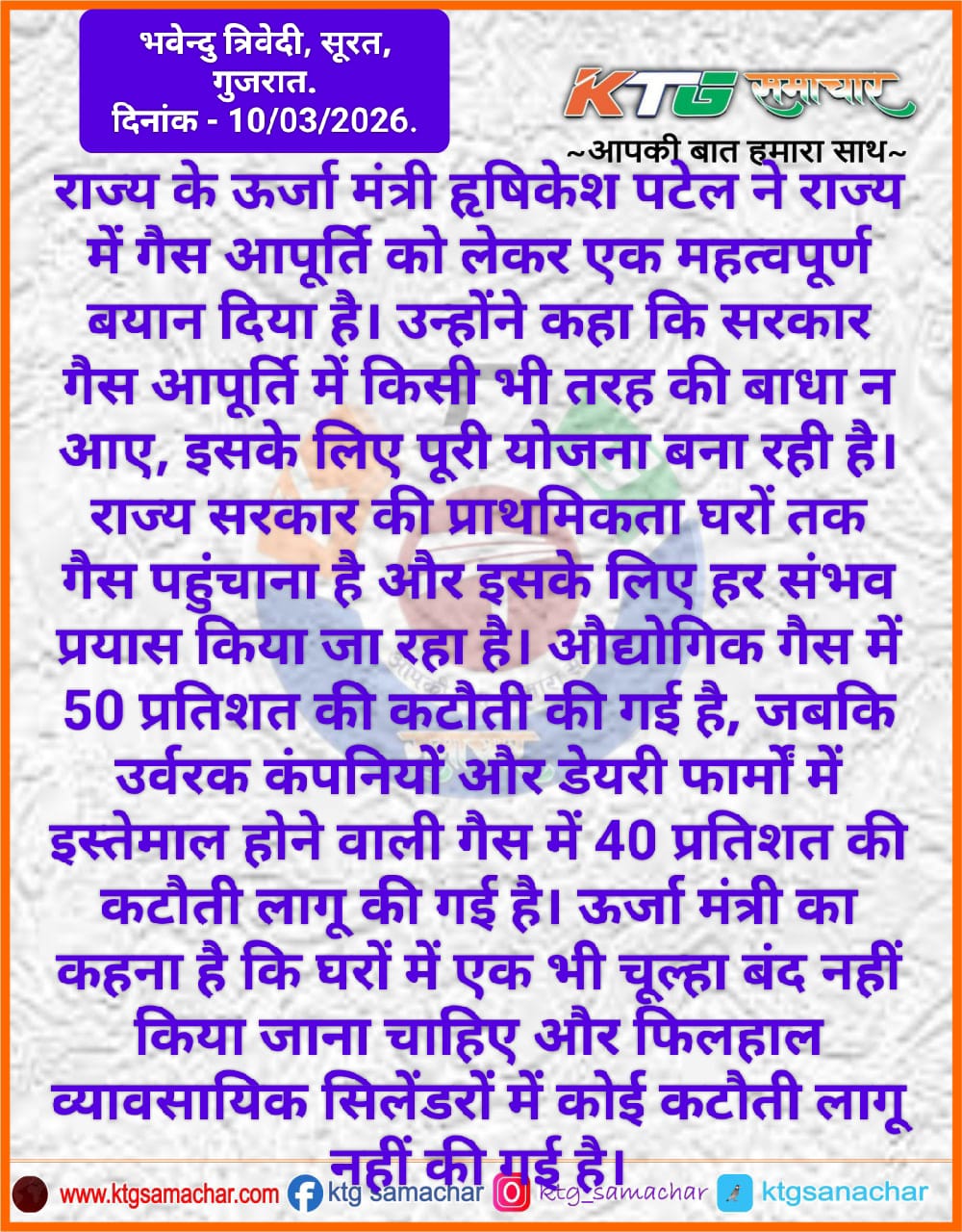 भवेन्दु त्रिवेदी, सूरत, गुजरात.
दिनांक - 10/03/2026.

KTG समाचार
~आपकी बात हमारा साथ~

राज्य के ऊर्जा मंत्री हृषिकेश पटेल ने राज्य में गैस आपूर्ति को लेकर एक महत्वपूर्ण बयान दिया है। उन्होंने कहा कि सरकार गैस आपूर्ति में किसी भी तरह की बाधा न आए, इसके लिए पूरी योजना बना रही है। राज्य सरकार की प्राथमिकता घरों तक गैस पहुंचाना है और इसके लिए हर संभव प्रयास किया जा रहा है। औद्योगिक गैस में 50 प्रतिशत की कटौती की गई है, जबकि उर्वरक कंपनियों और डेयरी फार्मों में इस्तेमाल होने वाली गैस में 40 प्रतिशत की कटौती लागू की गई है। ऊर्जा मंत्री का कहना है कि घरों में एक भी चूल्हा बंद नहीं किया जाना चाहिए और फिलहाल व्यावसायिक सिलेंडरों में कोई कटौती लागू नहीं की गई है।

www.ktgsamachar.com ktg samachar ktg_samachar ktgsanachar